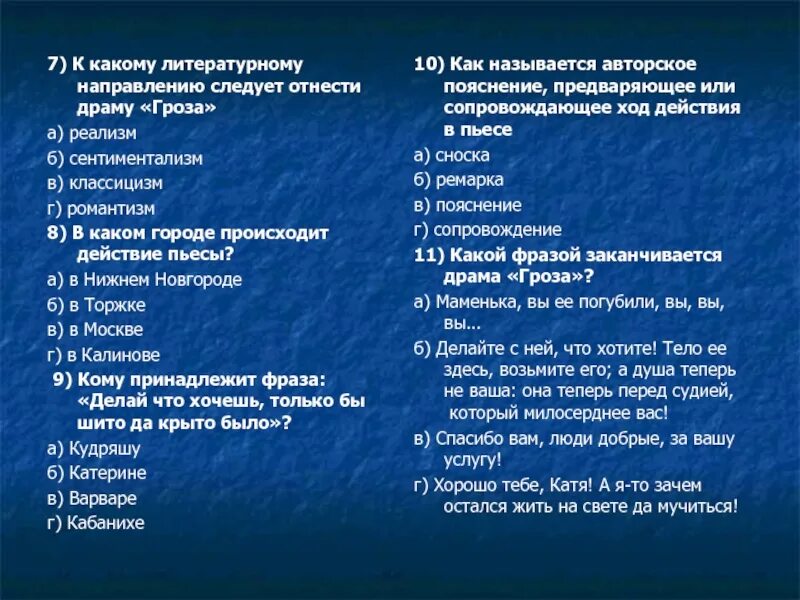 7) К какому литературному направлению следует отнести драму «Гроза»

а) реализм

б) сентиментализм

в) классицизм

г) романтизм

8) В каком городе происходит действие пьесы?

а) в Нижнем Новгороде

б) в Торжке

в) в Москве

г) в Калинове

9) Кому принадлежит фраза: «Делай что хочешь, только бы шито да крыто было»?

а) Кудряшу

б) Катерине

в) Варваре

г) Кабанихе

10) Как называется авторское пояснение, предваряющее или сопровождающее ход действия в пьесе

а) сноска

б) ремарка

в) пояснение

г) сопровождение

11) Какой фразой заканчивается драма «Гроза»?

а) Маменька, вы ее погубили, вы, вы, вы...

б) Делайте с ней, что хотите! Тело ее здесь, возьмите его; а душа теперь не ваша: она теперь перед судией, который милосерднее вас!

в) Спасибо вам, люди добрые, за вашу услугу!

г) Хорошо тебе, Катя! А я-то зачем остался жить на свете да мучиться!